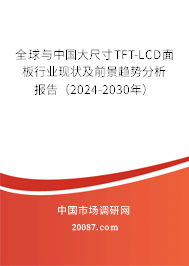 全球与中国大尺寸TFT-LCD面板行业现状及前景趋势分析报告（2024-2030年）

中国市场调研网

20087.com